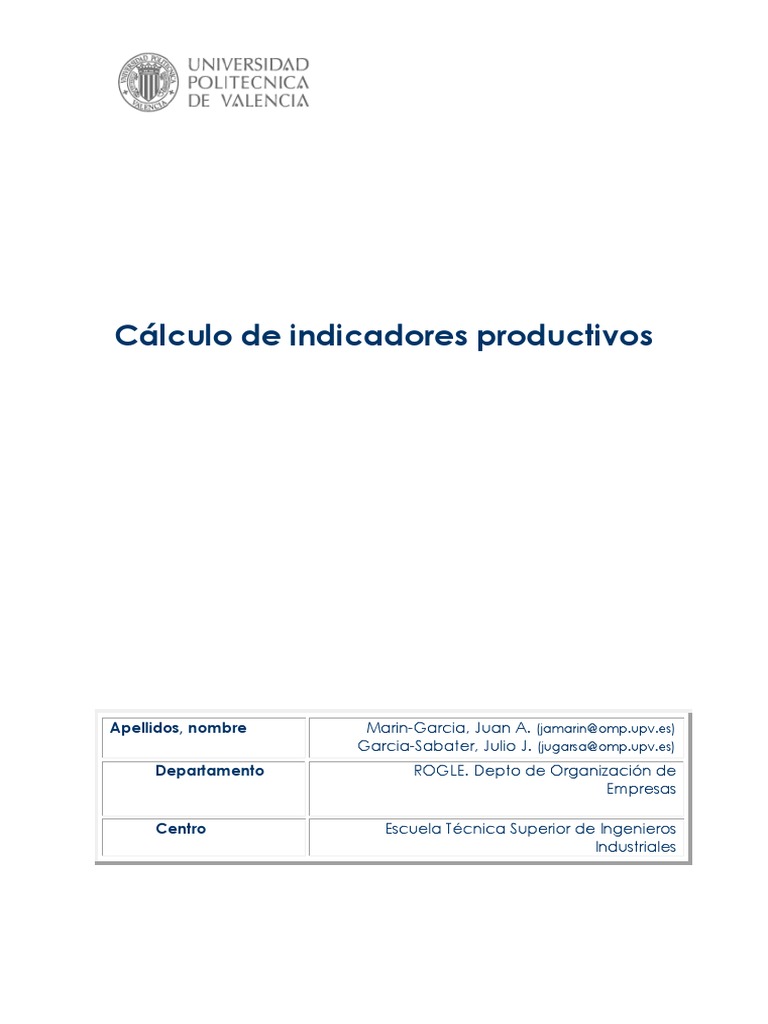 UNIVERSIDAD POLITECNICA DE VALENCIA

Cálculo de indicadores productivos

| Apellidos, nombre | Marin-Garcia, Juan A. (jamarin@omp.upv.es) Garcia-Sabater, Julio J. (jugarsa@omp.upv.es) |
|---|---|
| Departamento | ROGLE. Depto de Organización de Empresas |
| Centro | Escuela Técnica Superior de Ingenieros Industriales |